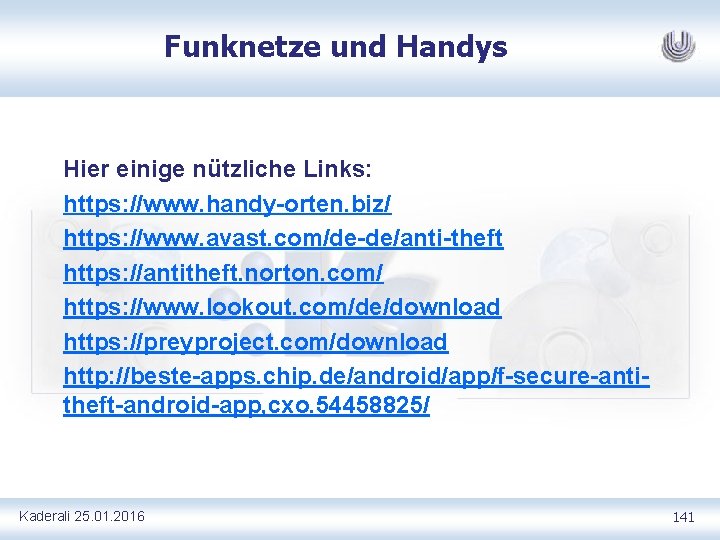 Funknetze und Handys

Hier einige nützliche Links:
https://www.handy-orten.biz/
https://www.avast.com/de-de/anti-theft
https://antitheft.norton.com/
https://www.lookout.com/de/download
https://preyproject.com/download
http://beste-apps.chip.de/android/app/f-secure-anti-theft-android-app,cxo.54458825/

Kaderali 25.01.2016

141